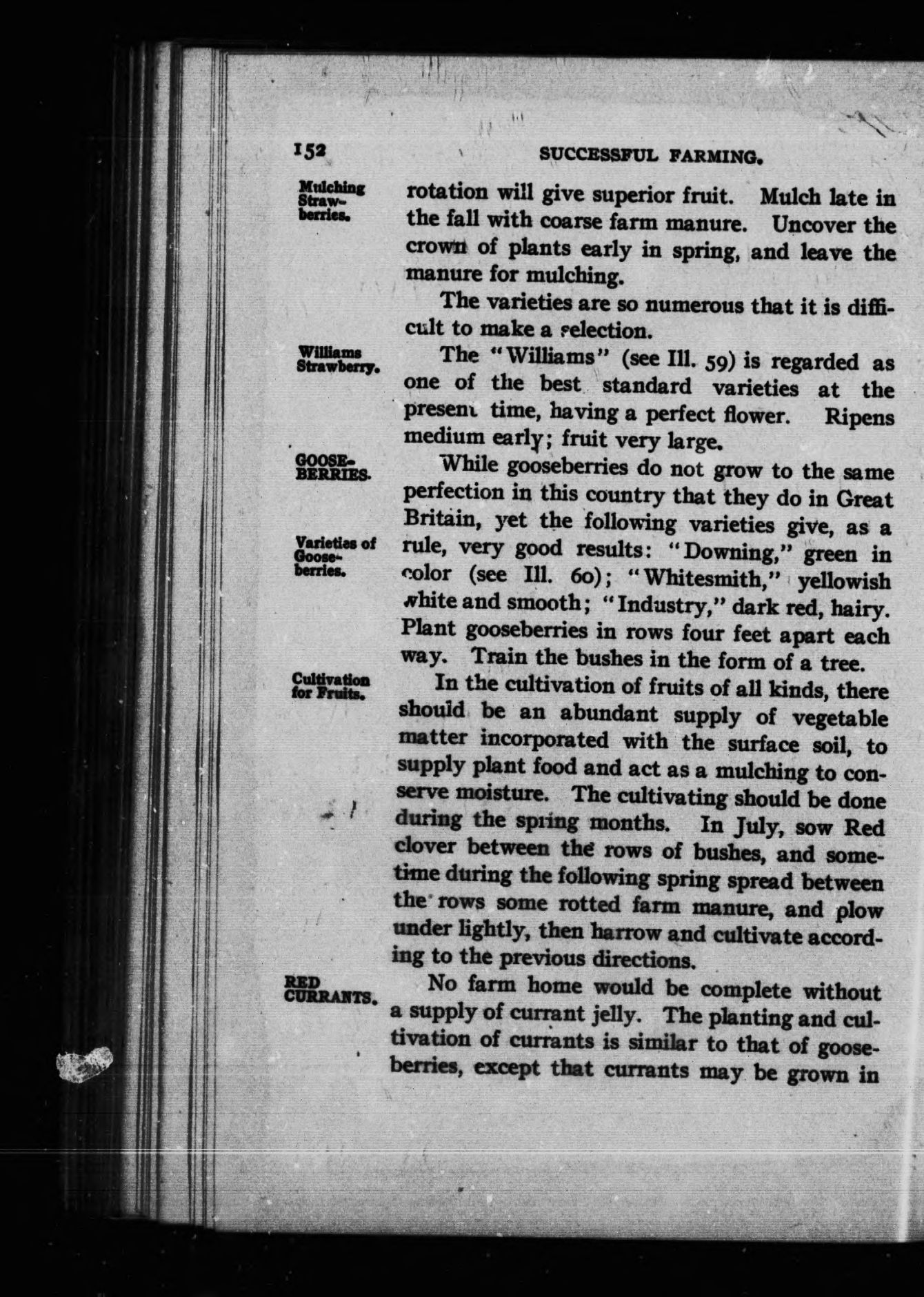 152 SUCCESSFUL FARMING.

Mulching Strawberries.

rotation will give superior fruit. Mulch late in the fall with coarse farm manure. Uncover the crown of plants early in spring, and leave the manure for mulching.

The varieties are so numerous that it is difficult to make a selection.

Williams Strawberry.

The "Williams" (see Ill. 59) is regarded as one of the best standard varieties at the present time, having a perfect flower. Ripens medium early; fruit very large.

GOOSEBERRIES.

While gooseberries do not grow to the same perfection in this country that they do in Great Britain, yet the following varieties give, as a rule, very good results: "Downing," green in color (see Ill. 60); "Whitesmith," yellowish white and smooth; "Industry," dark red, hairy. Plant gooseberries in rows four feet apart each way. Train the bushes in the form of a tree.

Varieties of Gooseberries.

Cultivation for Fruits.

In the cultivation of fruits of all kinds, there should be an abundant supply of vegetable matter incorporated with the surface soil, to supply plant food and act as a mulching to conserve moisture. The cultivating should be done during the spring months. In July, sow Red clover between the rows of bushes, and sometime during the following spring spread between the rows some rotted farm manure, and plow under lightly, then harrow and cultivate according to the previous directions.

RED CURRANTS.

No farm home would be complete without a supply of currant jelly. The planting and cultivation of currants is similar to that of gooseberries, except that currants may be grown in